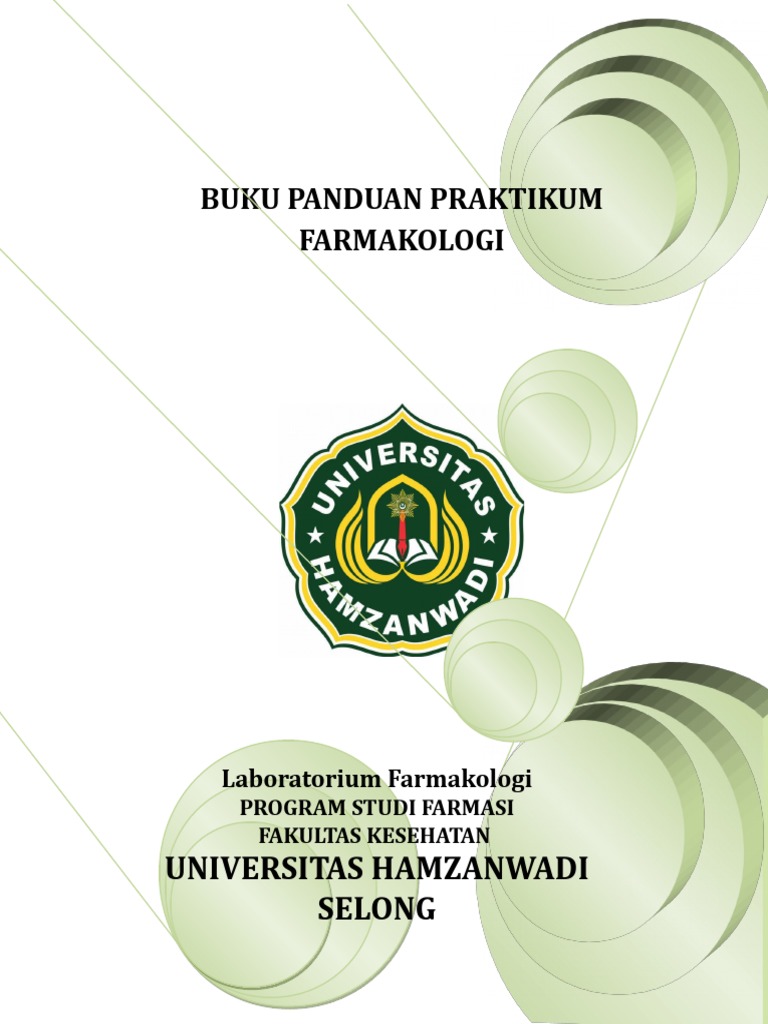 BUKU PANDUAN PRAKTIKUM
FARMAKOLOGI

UNIVERSITAS
HAMZANWADI

Laboratorium Farmakologi
PROGRAM STUDI FARMASI
FAKULTAS KESEHATAN
UNIVERSITAS HAMZANWADI
SELONG